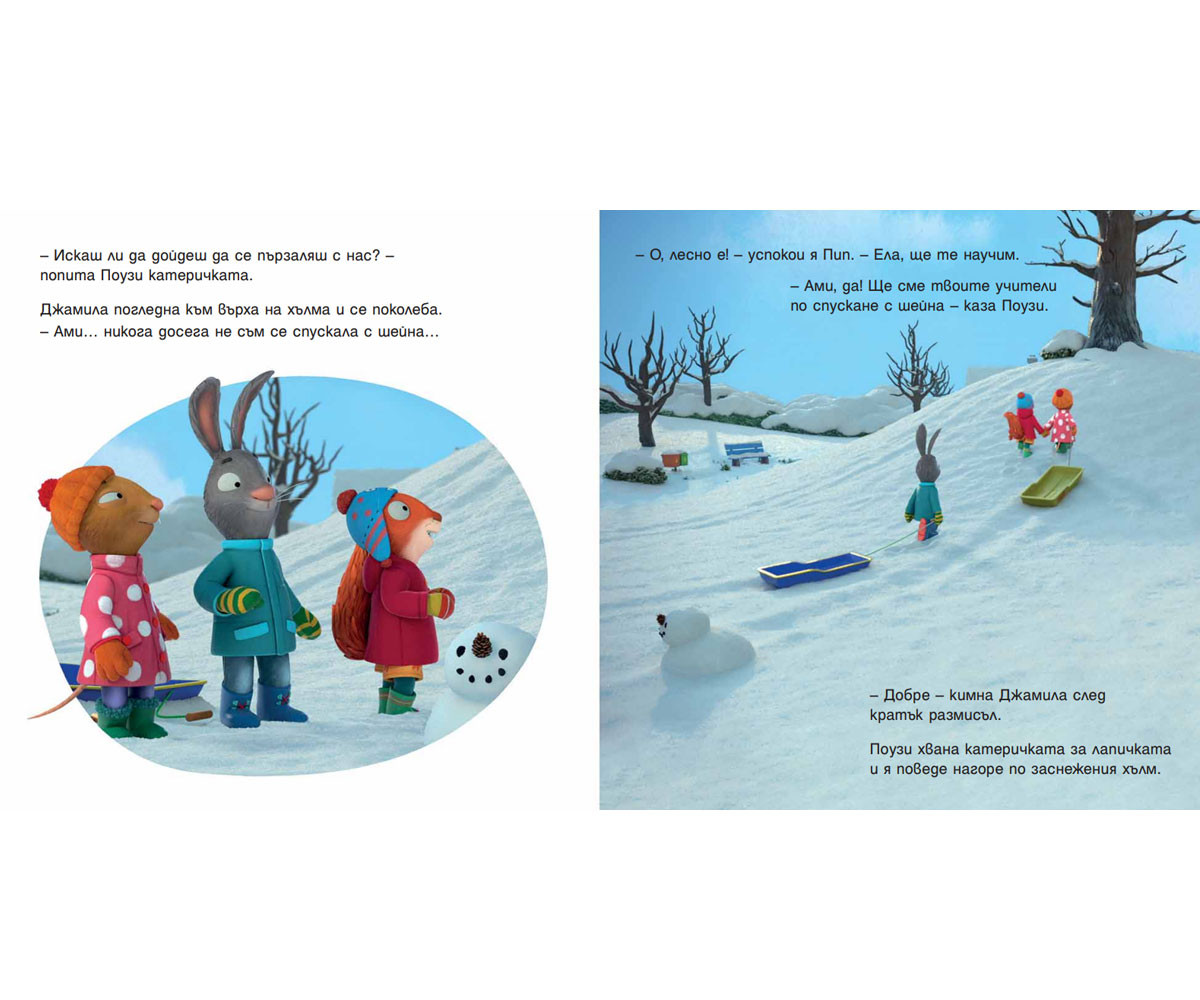 – Искаш ли да дойдеш да се пързаляш с нас? – попита Поузи катеричката.

Джамила погледна към върха на хълма и се поколеба.
– Ами… никога досега не съм се спускала с шейна…

– О, лесно е! – успокои я Пип. – Ела, ще те научим.

– Ами, да! Ще сме твоите учители по спускане с шейна – каза Поузи.

– Добре – кимна Джамила след кратък размисъл.

Поузи хвана катеричката за лапичката и я поведе нагоре по заснежения хълм.